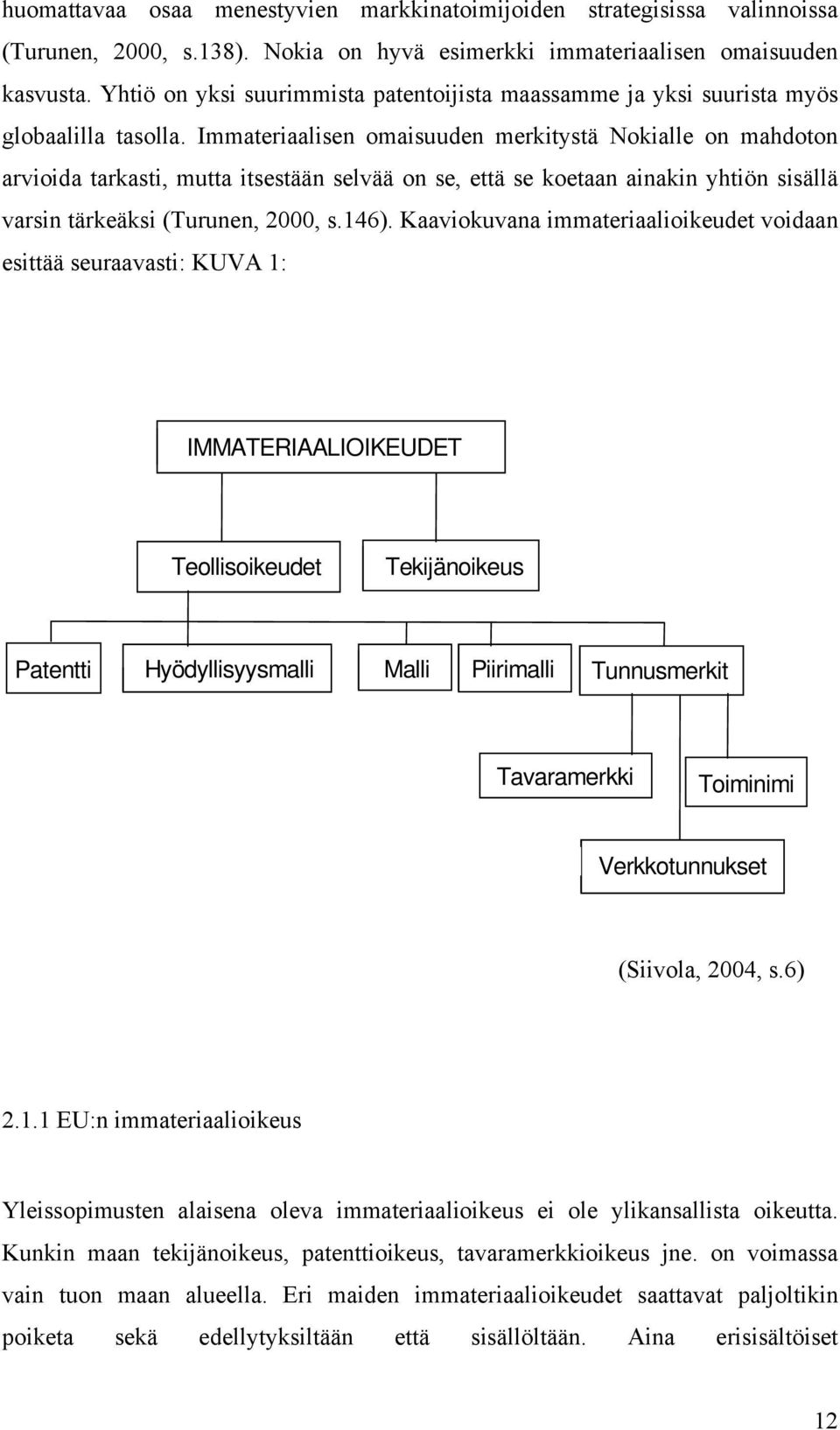 huomattavaa osaa menestyvien markkinatoimijoiden strategisissa valinnoissa (Turunen, 2000, s.138). Nokia on hyvä esimerkki immateriaalisen omaisuuden kasvusta. Yhtiö on yksi suurimmista patentoijista maassamme ja yksi suurista myös globaalilla tasolla. Immateriaalisen omaisuuden merkitystä Nokialle on mahdoton arvioida tarkasti, mutta itsestään selvää on se, että se koetaan ainakin yhtiön sisällä varsin tärkeäksi (Turunen, 2000, s.146). Kaaviokuvana immateriaalioikeudet voidaan esittää seuraavasti: KUVA 1:

IMMATERIAALIOIKEUDET

Teollisoikeudet

Tekijänoikeus

Patentti

Hyödyllisyysmalli

Malli

Piirimalli

Tunnusmerkit

Tavaramerkki

Toiminimi

Verkkotunnukset

(Siivola, 2004, s.6)

2.1.1 EU:n immateriaalioikeus

Yleissopimusten alaisena oleva immateriaalioikeus ei ole ylikansallista oikeutta. Kunkin maan tekijänoikeus, patenttioikeus, tavaramerkkioikeus jne. on voimassa vain tuon maan alueella. Eri maiden immateriaalioikeudet saattavat paljoltikin poiketa sekä edellytyksiltään että sisällöltään. Aina erisisältöiset

12